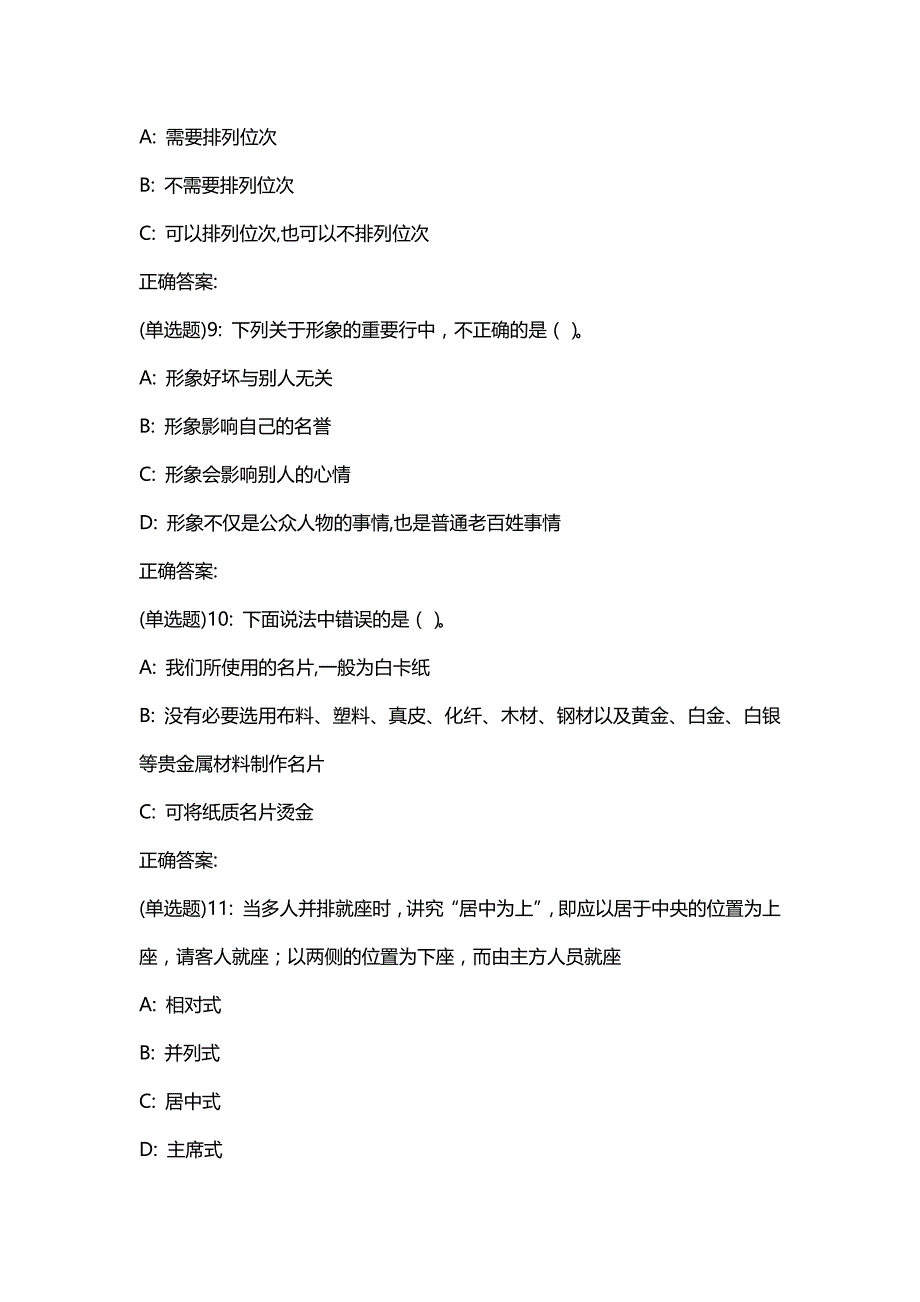 A: 需要排列位次

B: 不需要排列位次

C: 可以排列位次,也可以不排列位次

正确答案:

(单选题)9: 下列关于形象的重要行中，不正确的是（ ）。

A: 形象好坏与别人无关

B: 形象影响自己的名誉

C: 形象会影响别人的心情

D: 形象不仅是公众人物的事情,也是普通老百姓事情

正确答案:

(单选题)10: 下面说法中错误的是（ ）。

A: 我们所使用的名片,一般为白卡纸

B: 没有必要选用布料、塑料、真皮、化纤、木材、钢材以及黄金、白金、白银等贵金属材料制作名片

C: 可将纸质名片烫金

正确答案:

(单选题)11: 当多人并排就座时，讲究“居中为上”，即应以居于中央的位置为上座，请客人就座；以两侧的位置为下座，而由主方人员就座

A: 相对式

B: 并列式

C: 居中式

D: 主席式